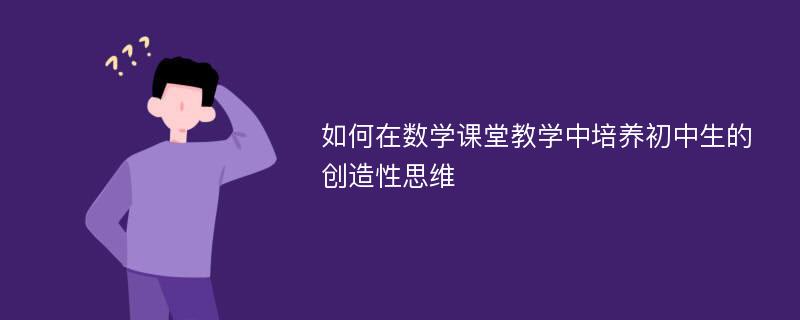 ???

如何在数学课堂教学中培养初中生的创造性思维